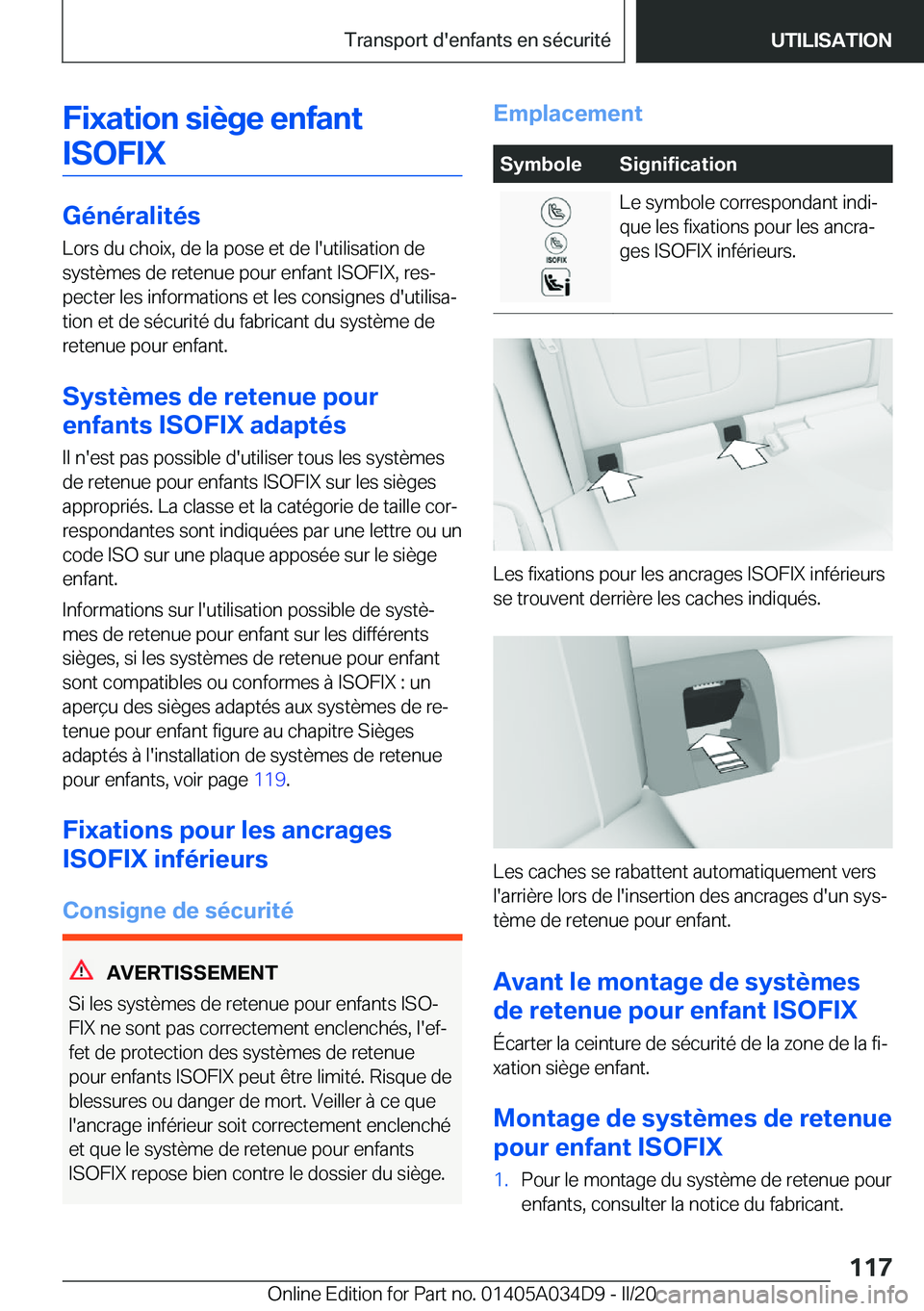 Transport d'enfants en sécurité

UTILISATION

Fixation siège enfant ISOFIX

Généralités

Lors du choix, de la pose et de l'utilisation de systèmes de retenue pour enfant ISOFIX, respecter les informations et les consignes d'utilisation et de sécurité du fabricant du système de retenue pour enfant.

Systèmes de retenue pour enfants ISOFIX adaptés

Il n'est pas possible d'utiliser tous les systèmes de retenue pour enfants ISOFIX sur les sièges appropriés. La classe et la catégorie de taille correspondantes sont indiquées par une lettre ou un code ISO sur une plaque apposée sur le siège enfant.

Informations sur l'utilisation possible de systèmes de retenue pour enfant sur les différents sièges, si les systèmes de retenue pour enfant sont compatibles ou conformes à ISOFIX : un aperçu des sièges adaptés aux systèmes de retenue pour enfant figure au chapitre Sièges adaptés à l'installation de systèmes de retenue pour enfants, voir page 119.

Fixations pour les ancrages ISOFIX inférieurs

Consigne de sécurité

AVERTISSEMENT

Si les systèmes de retenue pour enfants ISOFIX ne sont pas correctement enclenchés, l'effet de protection des systèmes de retenue pour enfants ISOFIX peut être limité. Risque de blessures ou danger de mort. Veiller à ce que l'ancrage inférieur soit correctement enclenché et que le système de retenue pour enfants ISOFIX repose bien contre le dossier du siège.

Emplacement

| Symbole | Signification |
|---|---|
| ISOFIX | Le symbole correspondant indique les fixations pour les ancrages ISOFIX inférieurs. |

Les fixations pour les ancrages ISOFIX inférieurs se trouvent derrière les caches indiqués.

Les caches se rabattent automatiquement vers l'arrière lors de l'insertion des ancrages d'un système de retenue pour enfant.

Avant le montage de systèmes de retenue pour enfant ISOFIX

Écarter la ceinture de sécurité de la zone de la fixation siège enfant.

Montage de systèmes de retenue pour enfant ISOFIX

1. Pour le montage du système de retenue pour enfants, consulter la notice du fabricant.

117

Online Edition for Part no. 01405A034D9 - II/20 carmanualsonline.info